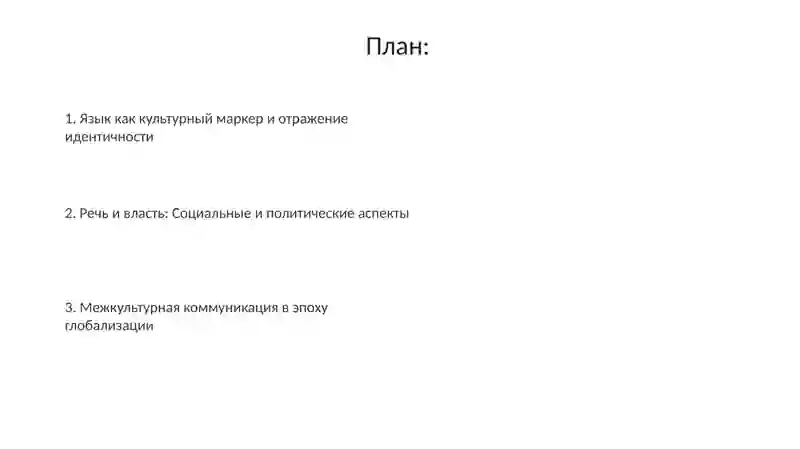 План:

1. Язык как культурный маркер и отражение идентичности

2. Речь и власть: Социальные и политические аспекты

3. Межкультурная коммуникация в эпоху глобализации